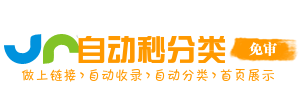 自动秒分类 免审

做上链接›自动收录›自动分类›首页展示